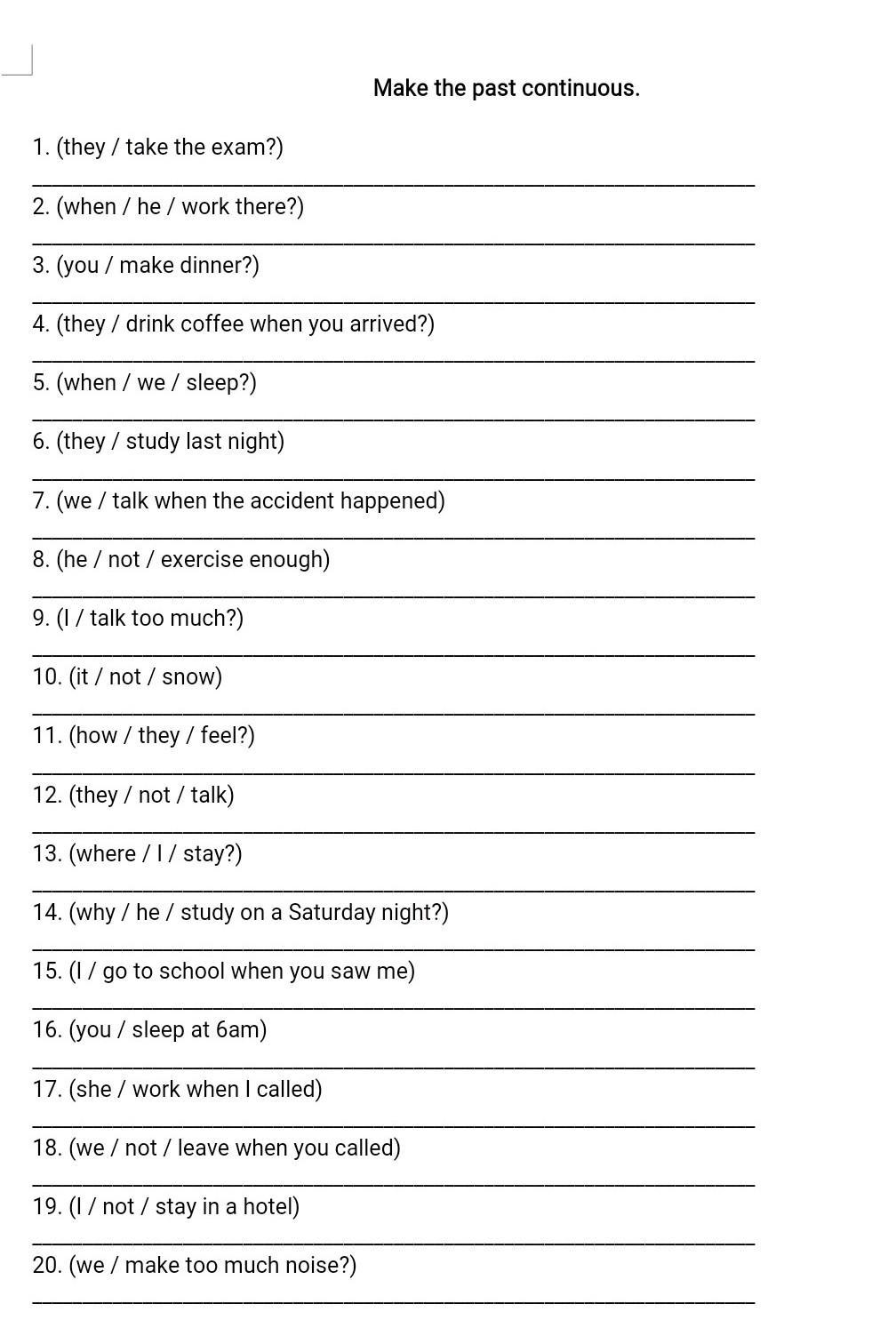 Make the past continuous.

1. (they / take the exam?)

2. (when / he / work there?)

3. (you / make dinner?)

4. (they / drink coffee when you arrived?)

5. (when / we / sleep?)

6. (they / study last night)

7. (we / talk when the accident happened)

8. (he / not / exercise enough)

9. (I / talk too much?)

10. (it / not / snow)

11. (how / they / feel?)

12. (they / not / talk)

13. (where / I / stay?)

14. (why / he / study on a Saturday night?)

15. (I / go to school when you saw me)

16. (you / sleep at 6am)

17. (she / work when I called)

18. (we / not / leave when you called)

19. (I / not / stay in a hotel)

20. (we / make too much noise?)